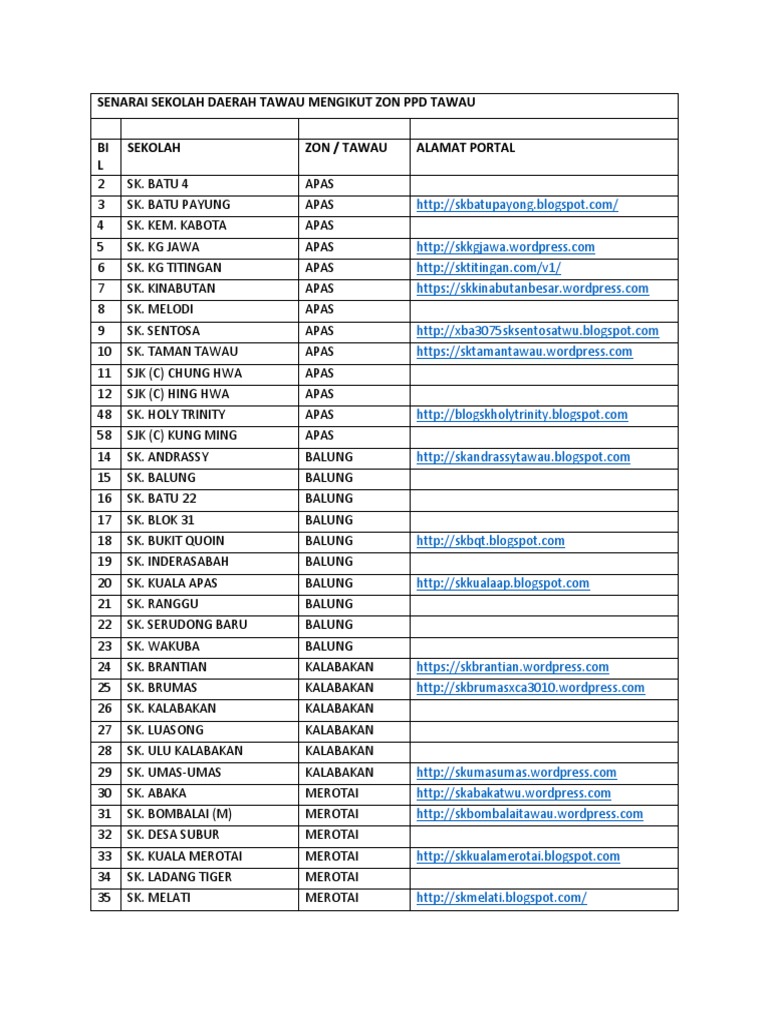 | SENARAI SEKOLAH DAERAH TAWAU MENGIKUT ZON PPD TAWAU | | | |
|---|---|---|---|
| | | | |
| BIL | SEKOLAH | ZON / TAWAU | ALAMAT PORTAL |
| 2 | SK. BATU 4 | APAS | |
| 3 | SK. BATU PAYUNG | APAS | http://skbatupayong.blogspot.com/ |
| 4 | SK. KEM. KABOTA | APAS | |
| 5 | SK. KG JAWA | APAS | http://skkgjawa.wordpress.com |
| 6 | SK. KG TITINGAN | APAS | http://sktitingan.com/v1/ |
| 7 | SK. KINABUTAN | APAS | https://skkinabutanbesar.wordpress.com |
| 8 | SK. MELODI | APAS | |
| 9 | SK. SENTOSA | APAS | http://xba3075sksentosatwu.blogspot.com |
| 10 | SK. TAMAN TAWAU | APAS | https://sktamantawau.wordpress.com |
| 11 | SJK (C) CHUNG HWA | APAS | |
| 12 | SJK (C) HING HWA | APAS | |
| 48 | SK. HOLY TRINITY | APAS | http://blogskholytrinity.blogspot.com |
| 58 | SJK (C) KUNG MING | APAS | |
| 14 | SK. ANDRASSY | BALUNG | http://skandrassytawau.blogspot.com |
| 15 | SK. BALUNG | BALUNG | |
| 16 | SK. BATU 22 | BALUNG | |
| 17 | SK. BLOK 31 | BALUNG | |
| 18 | SK. BUKIT QUOIN | BALUNG | http://skbqt.blogspot.com |
| 19 | SK. INDERASABAH | BALUNG | |
| 20 | SK. KUALA APAS | BALUNG | http://skkualaap.blogspot.com |
| 21 | SK. RANGGU | BALUNG | |
| 22 | SK. SERUDONG BARU | BALUNG | |
| 23 | SK. WAKUBA | BALUNG | |
| 24 | SK. BRANTIAN | KALABAKAN | https://skbrantian.wordpress.com |
| 25 | SK. BRUMAS | KALABAKAN | http://skbrumasxca3010.wordpress.com |
| 26 | SK. KALABAKAN | KALABAKAN | |
| 27 | SK. LUASONG | KALABAKAN | |
| 28 | SK. ULU KALABAKAN | KALABAKAN | |
| 29 | SK. UMAS-UMAS | KALABAKAN | http://skumasumas.wordpress.com |
| 30 | SK. ABAKA | MEROTAI | http://skabakatwu.wordpress.com |
| 31 | SK. BOMBALAI (M) | MEROTAI | http://skbombalaitawau.wordpress.com |
| 32 | SK. DESA SUBUR | MEROTAI | |
| 33 | SK. KUALA MEROTAI | MEROTAI | http://skkualamerotai.blogspot.com |
| 34 | SK. LADANG TIGER | MEROTAI | |
| 35 | SK. MELATI | MEROTAI | http://skmelati.blogspot.com/ |